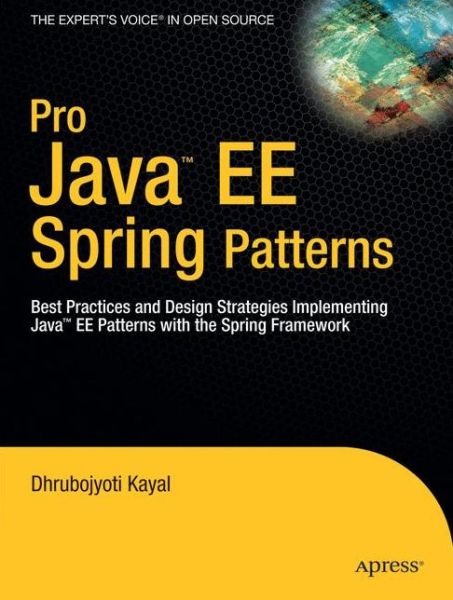 THE EXPERT'S VOICE® IN OPEN SOURCE

Pro Java™ EE Spring Patterns

Best Practices and Design Strategies Implementing Java™ EE Patterns with the Spring Framework

Dhrubojyoti Kayal

Apress®